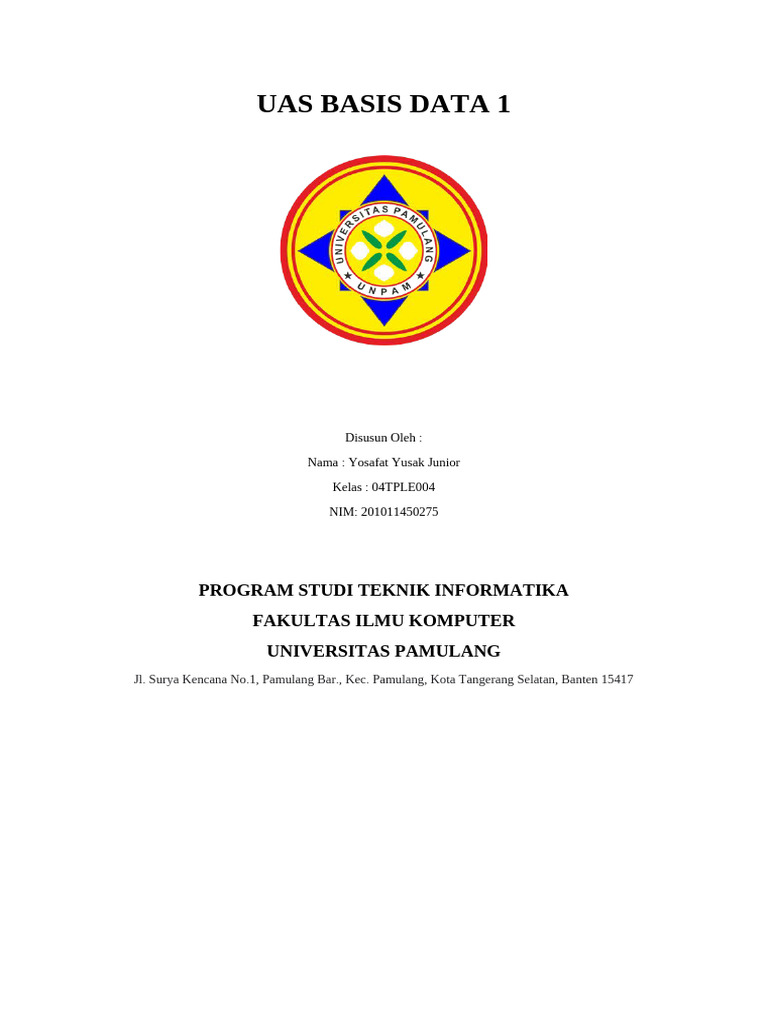 UAS BASIS DATA 1

UNIVERSITAS PAMULANG
UNPAM

Disusun Oleh :
Nama : Yosafat Yusak Junior
Kelas : 04TPLE004
NIM: 201011450275

PROGRAM STUDI TEKNIK INFORMATIKA
FAKULTAS ILMU KOMPUTER
UNIVERSITAS PAMULANG
Jl. Surya Kencana No.1, Pamulang Bar., Kec. Pamulang, Kota Tangerang Selatan, Banten 15417